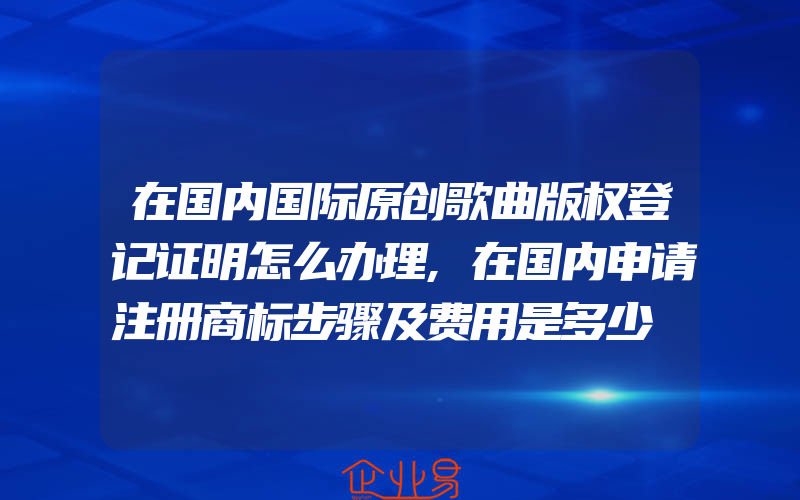 在国内国际原创歌曲版权登记证明怎么办理，在国内申请注册商标步骤及费用是多少

企业易